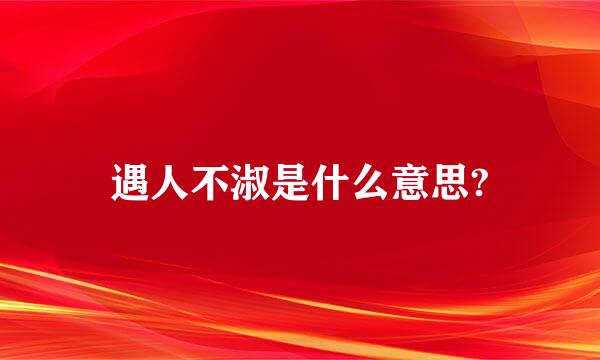 遇人不淑是什么意思?